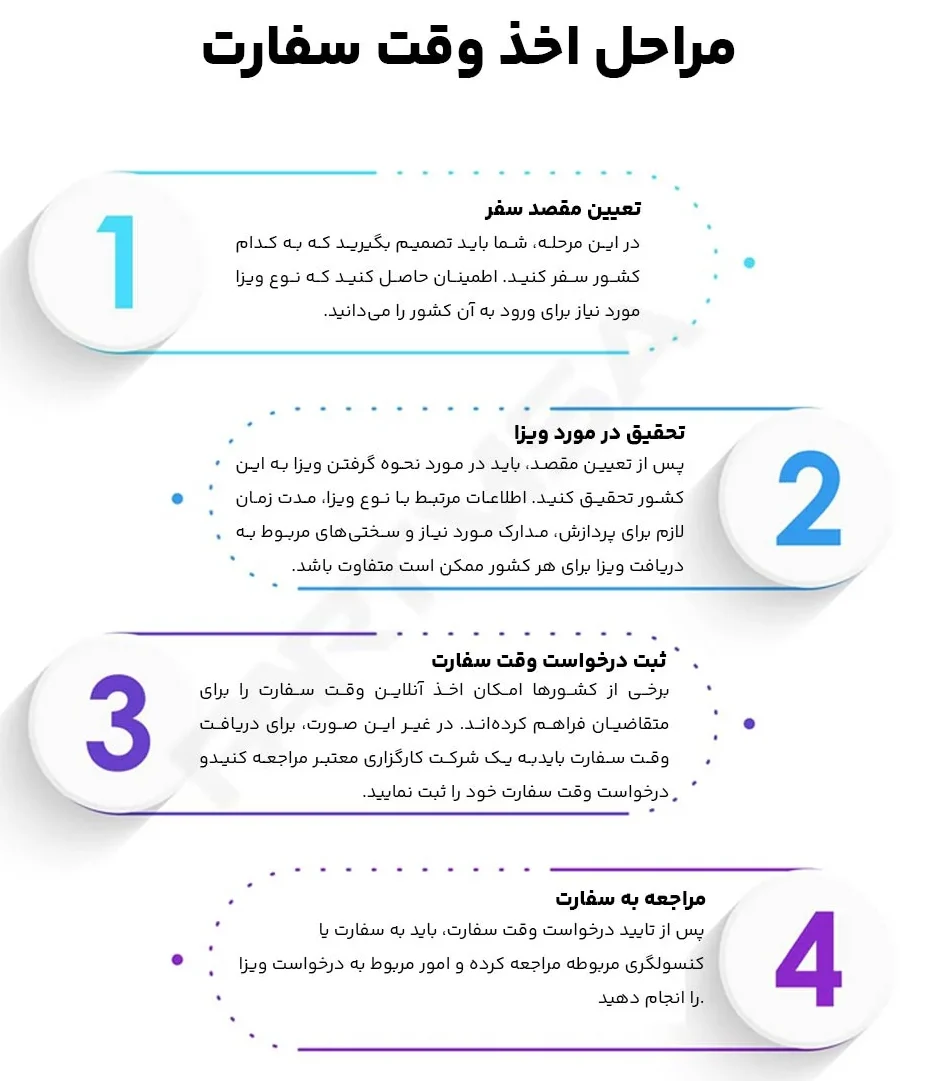 مراحل اخذ وقت سفارت

1

تعیین مقصد سفر

در این مرحله، شما باید تصمیم بگیرید که به کدام کشور سفر کنید. اطمینان حاصل کنید که نوع ویزا مورد نیاز برای ورود به آن کشور را می‌دانید.

2

تحقیق در مورد ویزا

پس از تعیین مقصد، باید در مورد نحوه گرفتن ویزا به این کشور تحقیق کنید. اطلاعات مرتبط با نوع ویزا، مدت زمان لازم برای پردازش، مدارک مورد نیاز و سختی‌های مربوط به دریافت ویزا برای هر کشور ممکن است متفاوت باشد.

3

ثبت درخواست وقت سفارت

برخی از کشورها امکان اخذ آنلاین وقت سفارت را برای متقاضیان فراهم کرده‌اند. در غیر این صورت، برای دریافت وقت سفارت بایدبه یک شرکت کارگزاری معتبر مراجعه کنیدو درخواست وقت سفارت خود را ثبت نمایید.

4

مراجعه به سفارت

پس از تایید درخواست وقت سفارت، باید به سفارت یا کنسولگری مربوطه مراجعه کرده و امور مربوط به درخواست ویزا .را انجام دهید